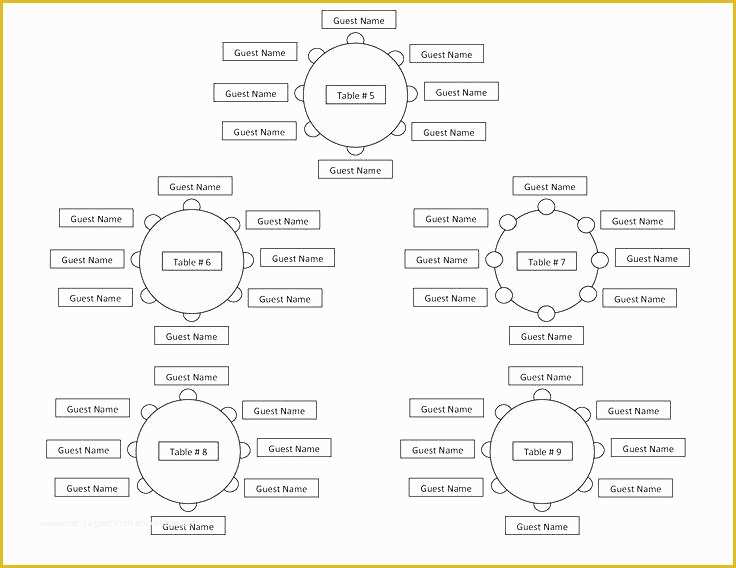 Guest Name
Guest Name
Guest Name
Guest Name
Table # 5
Guest Name
Guest Name
Guest Name
Guest Name

Guest Name
Guest Name
Guest Name
Guest Name
Table # 6
Guest Name
Guest Name
Guest Name
Guest Name

Guest Name
Guest Name
Guest Name
Guest Name
Table # 7
Guest Name
Guest Name
Guest Name
Guest Name

Guest Name
Guest Name
Guest Name
Guest Name
Table # 8
Guest Name
Guest Name
Guest Name
Guest Name

Guest Name
Guest Name
Guest Name
Guest Name
Table # 9
Guest Name
Guest Name
Guest Name
Guest Name